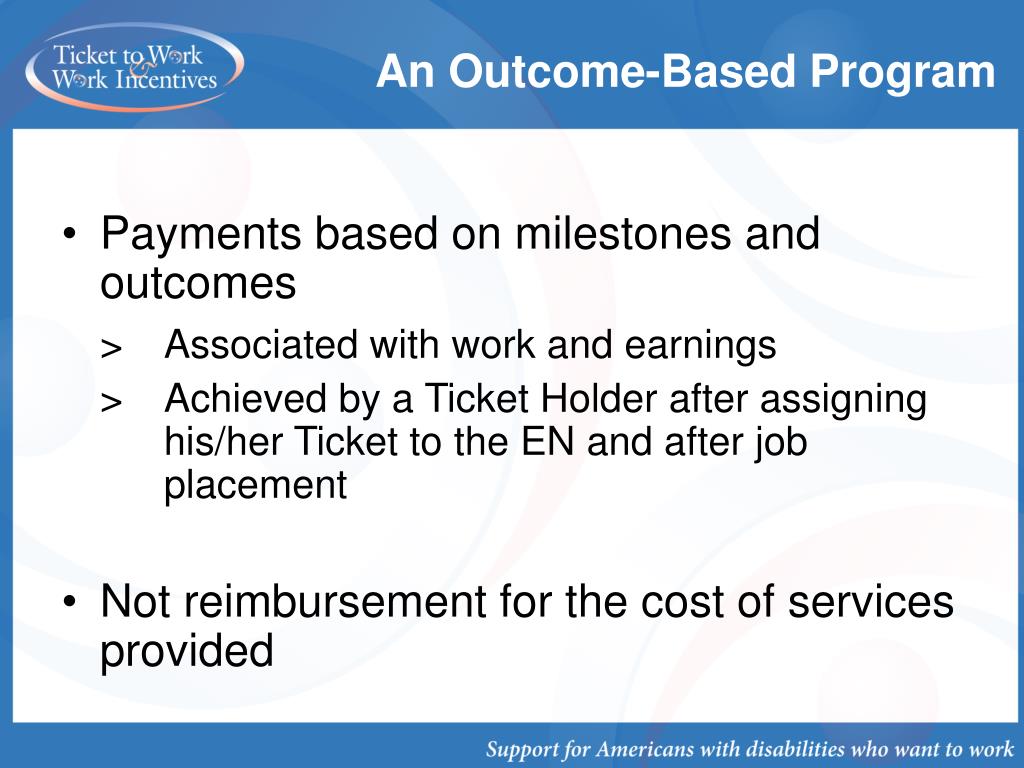 Ticket to Work & Work Incentives

An Outcome-Based Program

• Payments based on milestones and outcomes

> Associated with work and earnings

> Achieved by a Ticket Holder after assigning his/her Ticket to the EN and after job placement

• Not reimbursement for the cost of services provided

Support for Americans with disabilities who want to work